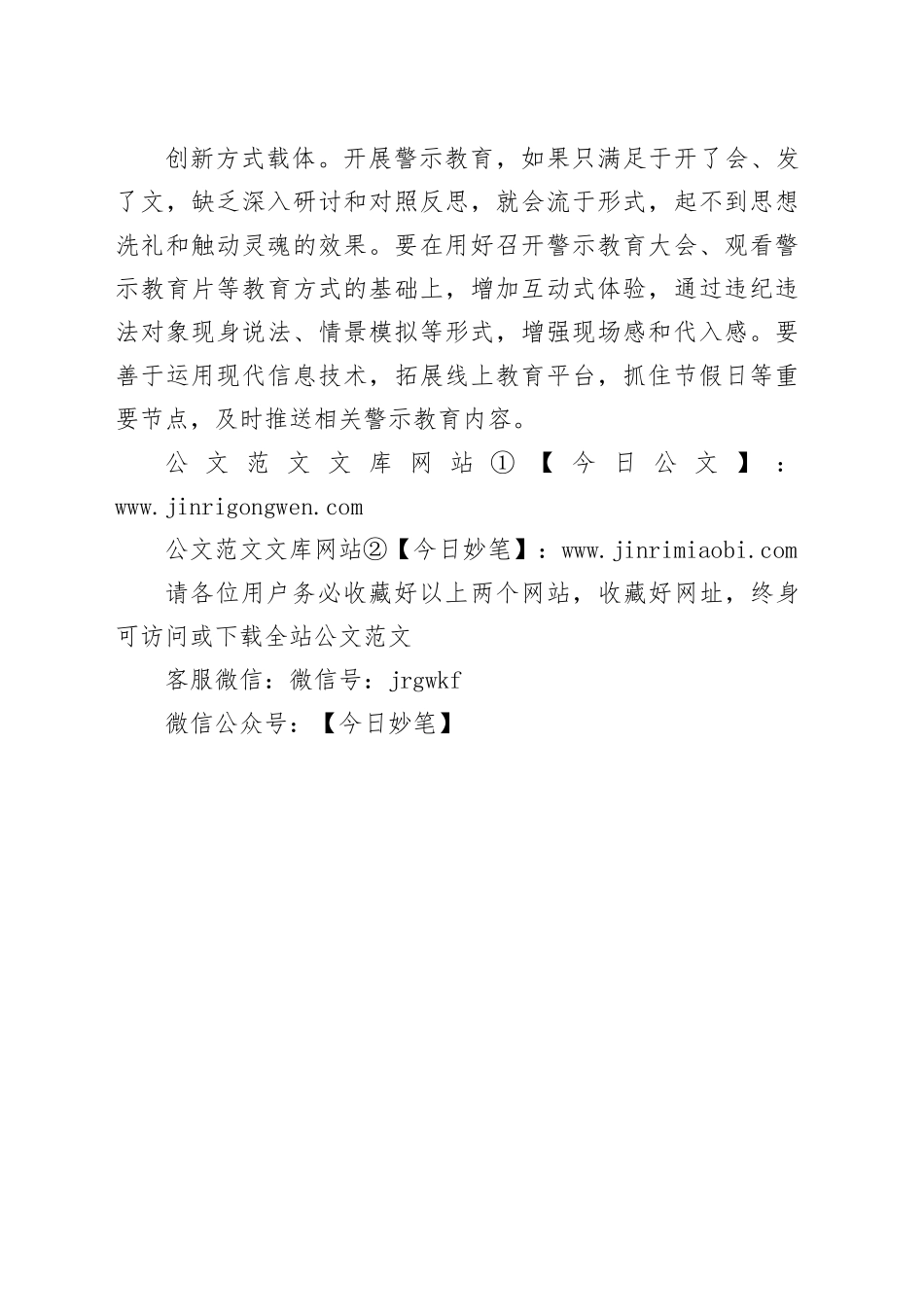 创新方式载体。开展警示教育，如果只满足于开了会、发了文，缺乏深入研讨和对照反思，就会流于形式，起不到思想洗礼和触动灵魂的效果。要在用好召开警示教育大会、观看警示教育片等教育方式的基础上，增加互动式体验，通过违纪违法对象现身说法、情景模拟等形式，增强现场感和代入感。要善于运用现代信息技术，拓展线上教育平台，抓住节假日等重要节点，及时推送相关警示教育内容。

公文范文文库网站①【今日公文】：www.jinrigongwen.com

公文范文文库网站②【今日妙笔】：www.jinrimiaobi.com

请各位用户务必收藏好以上两个网站，收藏好网址，终身可访问或下载全站公文范文

客服微信：微信号：jrgwkf

微信公众号：【今日妙笔】